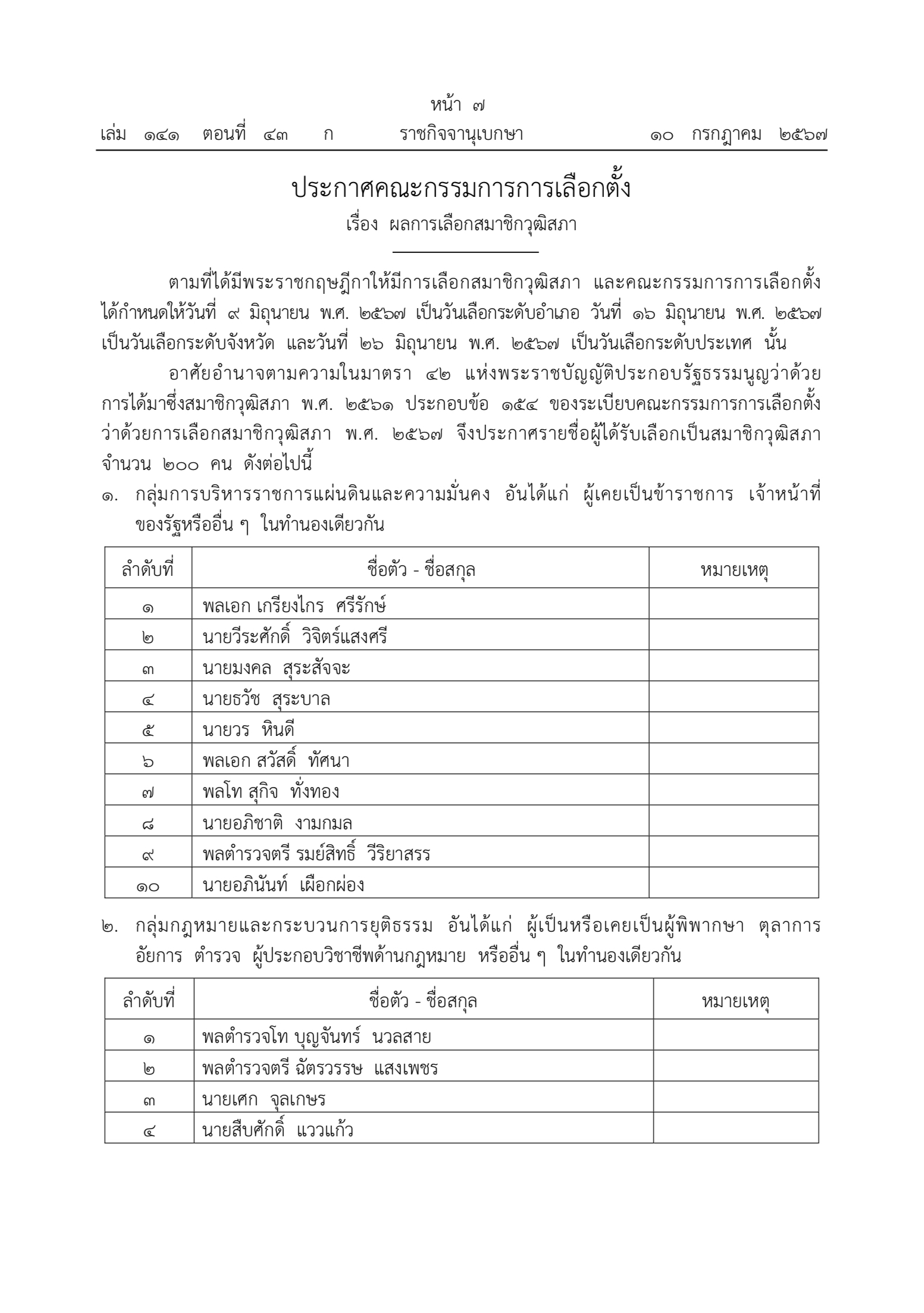 หน้า ๗
เล่ม ๑๔๑ ตอนที่ ๔๓ ก ราชกิจจานุเบกษา ๑๐ กรกฎาคม ๒๕๖๗

ประกาศคณะกรรมการการเลือกตั้ง
เรื่อง ผลการเลือกสมาชิกวุฒิสภา

ตามที่ได้มีพระราชกฤษฎีกาให้มีการเลือกสมาชิกวุฒิสภา และคณะกรรมการการเลือกตั้งได้กำหนดให้วันที่ ๙ มิถุนายน พ.ศ. ๒๕๖๗ เป็นวันเลือกระดับอำเภอ วันที่ ๑๖ มิถุนายน พ.ศ. ๒๕๖๗ เป็นวันเลือกระดับจังหวัด และวันที่ ๒๖ มิถุนายน พ.ศ. ๒๕๖๗ เป็นวันเลือกระดับประเทศ นั้น

อาศัยอำนาจตามความในมาตรา ๔๒ แห่งพระราชบัญญัติประกอบรัฐธรรมนูญว่าด้วยการได้มาซึ่งสมาชิกวุฒิสภา พ.ศ. ๒๕๖๑ ประกอบข้อ ๑๕๔ ของระเบียบคณะกรรมการการเลือกตั้งว่าด้วยการเลือกสมาชิกวุฒิสภา พ.ศ. ๒๕๖๗ จึงประกาศรายชื่อผู้ได้รับเลือกเป็นสมาชิกวุฒิสภา จำนวน ๒๐๐ คน ดังต่อไปนี้

๑. กลุ่มการบริหารราชการแผ่นดินและความมั่นคง อันได้แก่ ผู้เคยเป็นข้าราชการ เจ้าหน้าที่ของรัฐหรืออื่น ๆ ในทำนองเดียวกัน

| ลำดับที่ | ชื่อตัว - ชื่อสกุล | หมายเหตุ |
|---|---|---|
| ๑ | พลเอก เกรียงไกร ศรีรักษ์ | |
| ๒ | นายวีระศักดิ์ วิจิตร์แสงศรี | |
| ๓ | นายมงคล สุระสัจจะ | |
| ๔ | นายธวัช สุระบาล | |
| ๕ | นายวร หินดี | |
| ๖ | พลเอก สวัสดิ์ ทัศนา | |
| ๗ | พลโท สุกิจ ทั่งทอง | |
| ๘ | นายอภิชาติ งามกมล | |
| ๙ | พลตำรวจตรี รมย์สิทธิ์ วีริยาสรร | |
| ๑๐ | นายอภินันท์ เผือกผ่อง | |

๒. กลุ่มกฎหมายและกระบวนการยุติธรรม อันได้แก่ ผู้เป็นหรือเคยเป็นผู้พิพากษา ตุลาการ อัยการ ตำรวจ ผู้ประกอบวิชาชีพด้านกฎหมาย หรืออื่น ๆ ในทำนองเดียวกัน

| ลำดับที่ | ชื่อตัว - ชื่อสกุล | หมายเหตุ |
|---|---|---|
| ๑ | พลตำรวจโท บุญจันทร์ นวลสาย | |
| ๒ | พลตำรวจตรี ฉัตรวรรษ แสงเพชร | |
| ๓ | นายเศก จุลเกษร | |
| ๔ | นายสืบศักดิ์ แววแก้ว | |